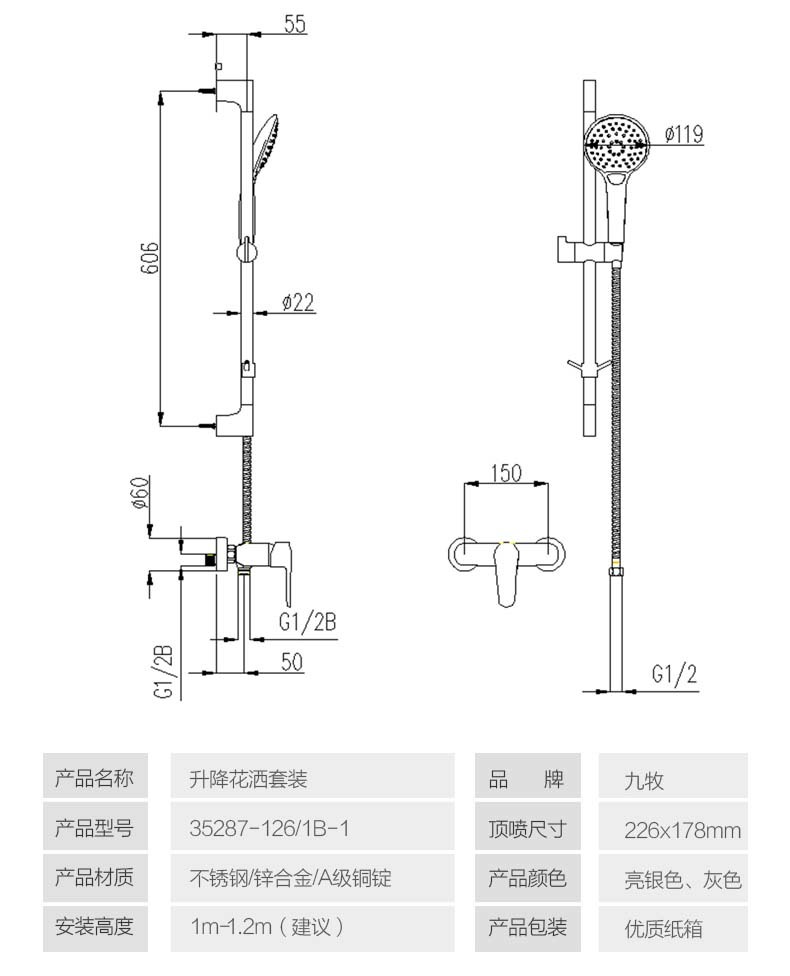 55

606

ø22

ø60

G1/2B

G1/2B

50

ø119

150

G1/2

| 产品名称 | 升降花洒套装 | 品　　牌 | 九牧 |
|---|---|---|---|
| 产品型号 | 35287-126/1B-1 | 顶喷尺寸 | 226x178mm |
| 产品材质 | 不锈钢/锌合金/A级铜锭 | 产品颜色 | 亮银色、灰色 |
| 安装高度 | 1m-1.2m（建议） | 产品包装 | 优质纸箱 |